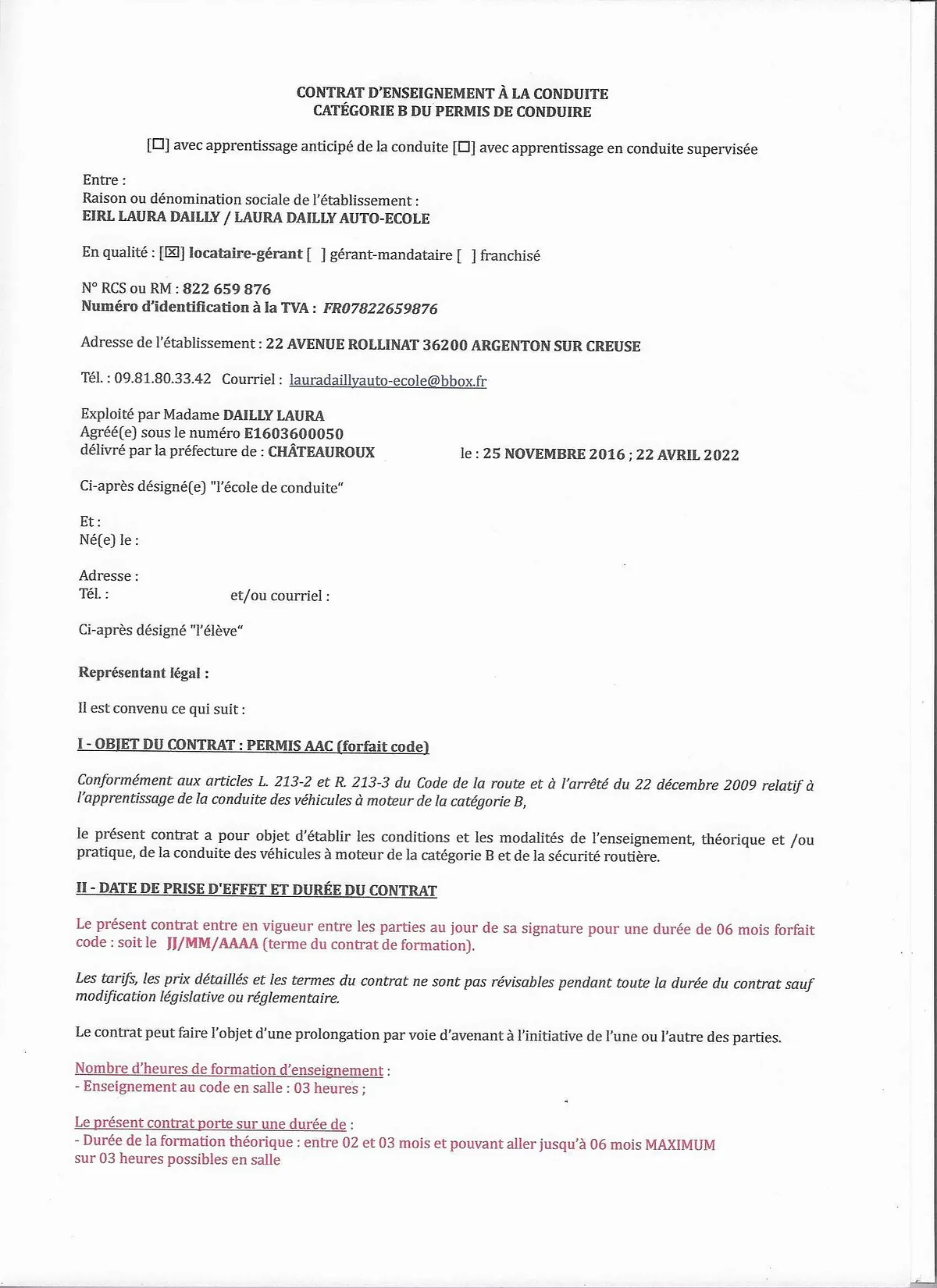 CONTRAT D'ENSEIGNEMENT À LA CONDUITE
CATÉGORIE B DU PERMIS DE CONDUIRE

[☐] avec apprentissage anticipé de la conduite [☐] avec apprentissage en conduite supervisée

Entre :
Raison ou dénomination sociale de l'établissement :
EIRL LAURA DAILLY / LAURA DAILLY AUTO-ECOLE

En qualité : [☒] locataire-gérant [ ] gérant-mandataire [ ] franchisé

N° RCS ou RM : 822 659 876
Numéro d'identification à la TVA : FR07822659876

Adresse de l'établissement : 22 AVENUE ROLLINAT 36200 ARGENTON SUR CREUSE

Tél. : 09.81.80.33.42 Courriel : lauradaillyauto-ecole@bbox.fr

Exploité par Madame DAILLY LAURA
Agréé(e) sous le numéro E1603600050
délivré par la préfecture de : CHÂTEAUROUX le : 25 NOVEMBRE 2016 ; 22 AVRIL 2022

Ci-après désigné(e) "l'école de conduite"

Et :
Né(e) le :

Adresse :
Tél. : et/ou courriel :

Ci-après désigné "l'élève"

Représentant légal :

Il est convenu ce qui suit :

I - OBJET DU CONTRAT : PERMIS AAC (forfait code)

Conformément aux articles L. 213-2 et R. 213-3 du Code de la route et à l'arrêté du 22 décembre 2009 relatif à l'apprentissage de la conduite des véhicules à moteur de la catégorie B,

le présent contrat a pour objet d'établir les conditions et les modalités de l'enseignement, théorique et /ou pratique, de la conduite des véhicules à moteur de la catégorie B et de la sécurité routière.

II - DATE DE PRISE D'EFFET ET DURÉE DU CONTRAT

Le présent contrat entre en vigueur entre les parties au jour de sa signature pour une durée de 06 mois forfait code : soit le JJ/MM/AAAA (terme du contrat de formation).

Les tarifs, les prix détaillés et les termes du contrat ne sont pas révisables pendant toute la durée du contrat sauf modification législative ou réglementaire.

Le contrat peut faire l'objet d'une prolongation par voie d'avenant à l'initiative de l'une ou l'autre des parties.

Nombre d'heures de formation d'enseignement :
- Enseignement au code en salle : 03 heures ;

Le présent contrat porte sur une durée de :
- Durée de la formation théorique : entre 02 et 03 mois et pouvant aller jusqu'à 06 mois MAXIMUM sur 03 heures possibles en salle